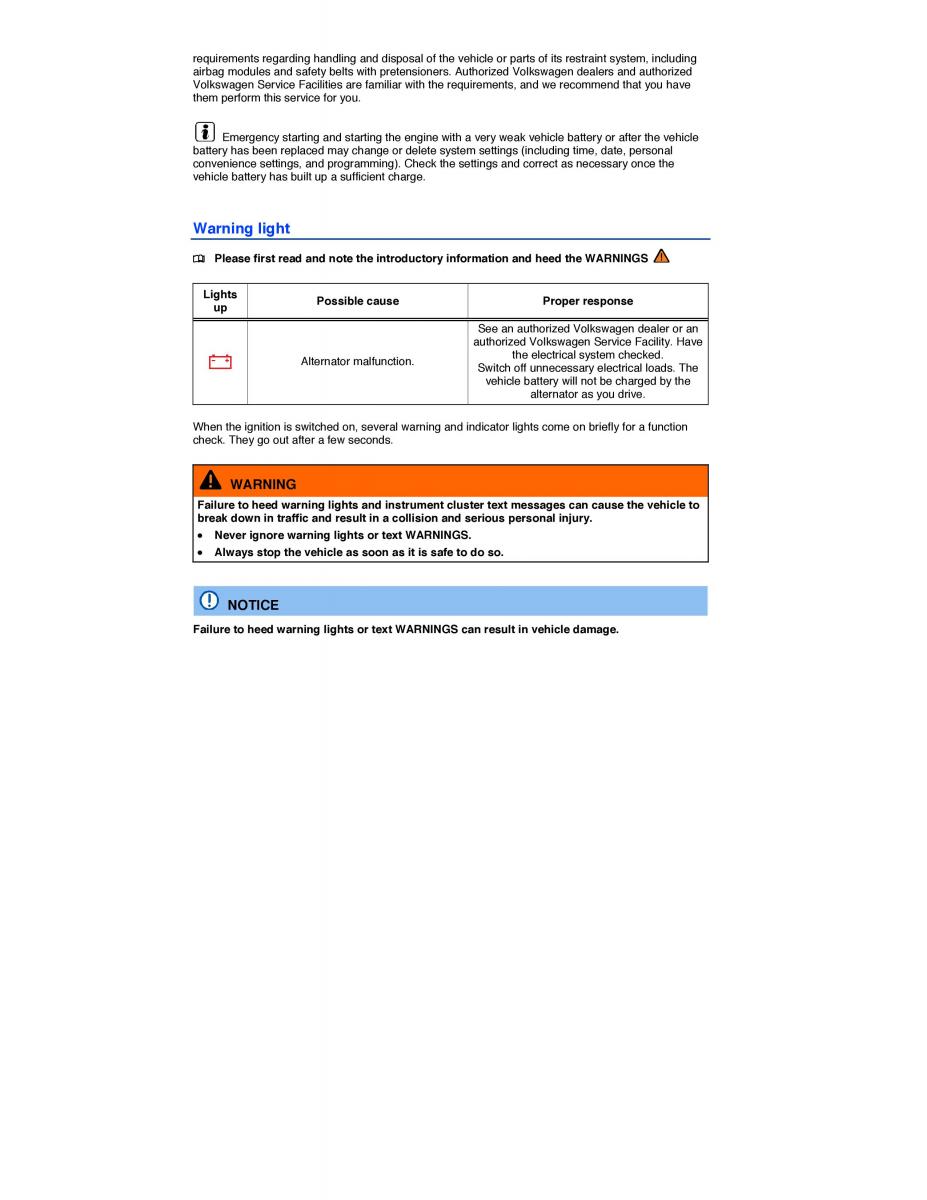 requirements regarding handling and disposal of the vehicle or parts of its restraint system, including airbag modules and safety belts with pretensioners. Authorized Volkswagen dealers and authorized Volkswagen Service Facilities are familiar with the requirements, and we recommend that you have them perform this service for you.

Emergency starting and starting the engine with a very weak vehicle battery or after the vehicle battery has been replaced may change or delete system settings (including time, date, personal convenience settings, and programming). Check the settings and correct as necessary once the vehicle battery has built up a sufficient charge.

Warning light

Please first read and note the introductory information and heed the WARNINGS

| Lights up | Possible cause | Proper response |
|---|---|---|
| | Alternator malfunction. | See an authorized Volkswagen dealer or an authorized Volkswagen Service Facility. Have the electrical system checked. Switch off unnecessary electrical loads. The vehicle battery will not be charged by the alternator as you drive. |

When the ignition is switched on, several warning and indicator lights come on briefly for a function check. They go out after a few seconds.

WARNING

Failure to heed warning lights and instrument cluster text messages can cause the vehicle to break down in traffic and result in a collision and serious personal injury.

• Never ignore warning lights or text WARNINGS.
• Always stop the vehicle as soon as it is safe to do so.

NOTICE

Failure to heed warning lights or text WARNINGS can result in vehicle damage.